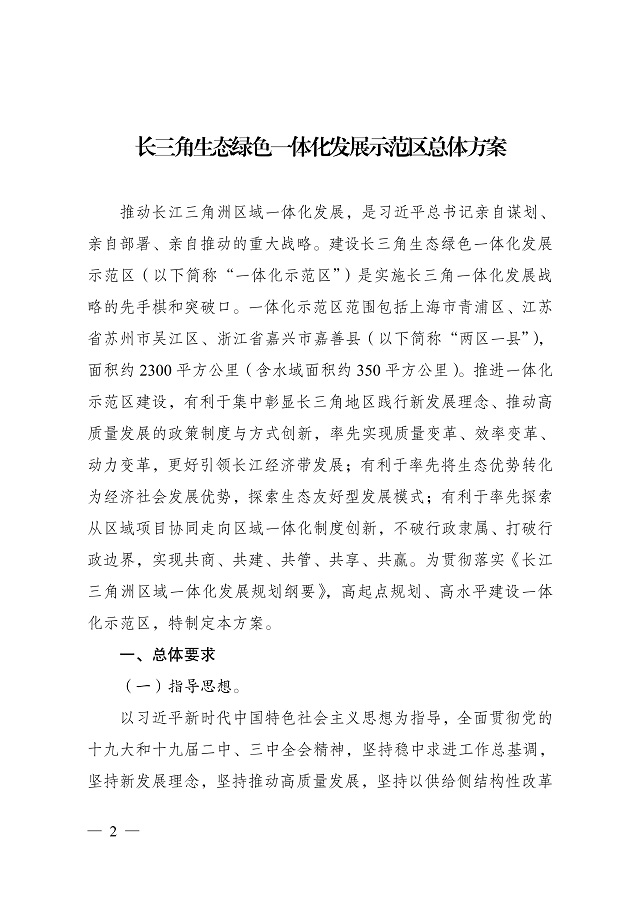 长三角生态绿色一体化发展示范区总体方案

推动长江三角洲区域一体化发展，是习近平总书记亲自谋划、亲自部署、亲自推动的重大战略。建设长三角生态绿色一体化发展示范区（以下简称“一体化示范区”）是实施长三角一体化发展战略的先手棋和突破口。一体化示范区范围包括上海市青浦区、江苏省苏州市吴江区、浙江省嘉兴市嘉善县（以下简称“两区一县”），面积约2300平方公里（含水域面积约350平方公里）。推进一体化示范区建设，有利于集中彰显长三角地区践行新发展理念、推动高质量发展的政策制度与方式创新，率先实现质量变革、效率变革、动力变革，更好引领长江经济带发展；有利于率先将生态优势转化为经济社会发展优势，探索生态友好型发展模式；有利于率先探索从区域项目协同走向区域一体化制度创新，不破行政隶属、打破行政边界，实现共商、共建、共管、共享、共赢。为贯彻落实《长江三角洲区域一体化发展规划纲要》，高起点规划、高水平建设一体化示范区，特制定本方案。

一、总体要求

（一）指导思想。

以习近平新时代中国特色社会主义思想为指导，全面贯彻党的十九大和十九届二中、三中全会精神，坚持稳中求进工作总基调，坚持新发展理念，坚持推动高质量发展，坚持以供给侧结构性改革

— 2 —